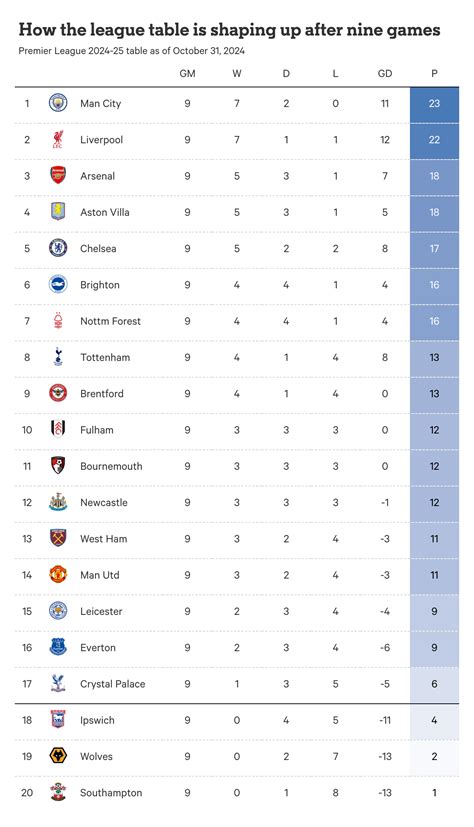 How the league table is shaping up after nine games

Premier League 2024-25 table as of October 31, 2024

|  |  | GM | W | D | L | GD | P |
|---|---|---|---|---|---|---|---|
| 1 | Man City | 9 | 7 | 2 | 0 | 11 | 23 |
| 2 | Liverpool | 9 | 7 | 1 | 1 | 12 | 22 |
| 3 | Arsenal | 9 | 5 | 3 | 1 | 7 | 18 |
| 4 | Aston Villa | 9 | 5 | 3 | 1 | 5 | 18 |
| 5 | Chelsea | 9 | 5 | 2 | 2 | 8 | 17 |
| 6 | Brighton | 9 | 4 | 4 | 1 | 4 | 16 |
| 7 | Nottm Forest | 9 | 4 | 4 | 1 | 4 | 16 |
| 8 | Tottenham | 9 | 4 | 1 | 4 | 8 | 13 |
| 9 | Brentford | 9 | 4 | 1 | 4 | 0 | 13 |
| 10 | Fulham | 9 | 3 | 3 | 3 | 0 | 12 |
| 11 | Bournemouth | 9 | 3 | 3 | 3 | 0 | 12 |
| 12 | Newcastle | 9 | 3 | 3 | 3 | -1 | 12 |
| 13 | West Ham | 9 | 3 | 2 | 4 | -3 | 11 |
| 14 | Man Utd | 9 | 3 | 2 | 4 | -3 | 11 |
| 15 | Leicester | 9 | 2 | 3 | 4 | -4 | 9 |
| 16 | Everton | 9 | 2 | 3 | 4 | -6 | 9 |
| 17 | Crystal Palace | 9 | 1 | 3 | 5 | -5 | 6 |
| 18 | Ipswich | 9 | 0 | 4 | 5 | -11 | 4 |
| 19 | Wolves | 9 | 0 | 2 | 7 | -13 | 2 |
| 20 | Southampton | 9 | 0 | 1 | 8 | -13 | 1 |